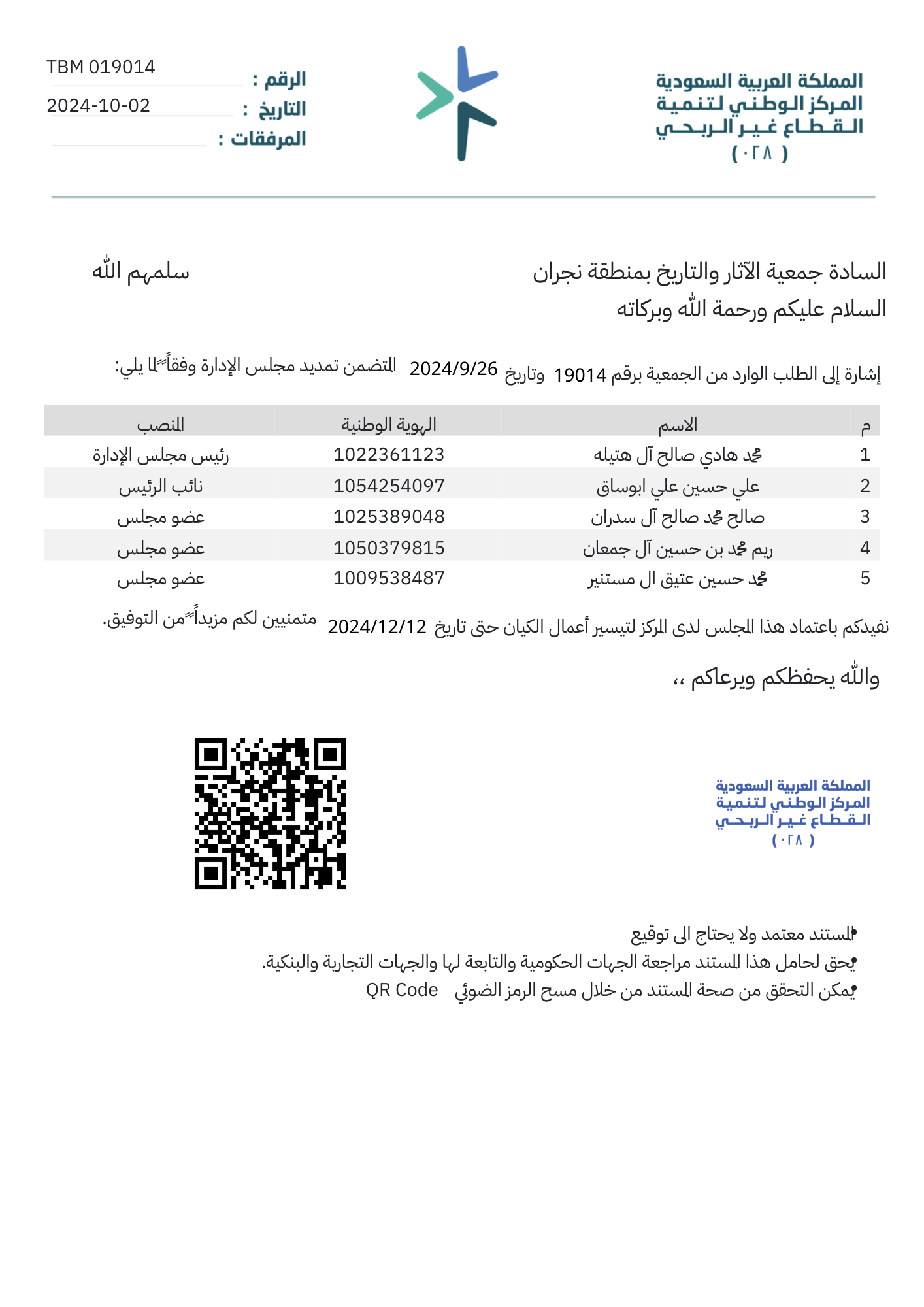 المملكة العربية السعودية
المركز الوطني لتنمية
القطاع غير الربحي
( ٠٢٨ )

الرقم : TBM 019014
التاريخ : 2024-10-02
المرفقات :

السادة جمعية الآثار والتاريخ بمنطقة نجران سلمهم الله
السلام عليكم ورحمة الله وبركاته

إشارة إلى الطلب الوارد من الجمعية برقم 19014 وتاريخ 2024/9/26 المتضمن تمديد مجلس الإدارة وفقاً لما يلي:

| م | الاسم | الهوية الوطنية | المنصب |
|---|---|---|---|
| 1 | محمد هادي صالح آل هتيله | 1022361123 | رئيس مجلس الإدارة |
| 2 | علي حسين علي ابوساق | 1054254097 | نائب الرئيس |
| 3 | صالح محمد صالح آل سدران | 1025389048 | عضو مجلس |
| 4 | ريم محمد بن حسين آل جمعان | 1050379815 | عضو مجلس |
| 5 | محمد حسين عتيق ال مستنير | 1009538487 | عضو مجلس |

نفيدكم باعتماد هذا المجلس لدى المركز لتيسير أعمال الكيان حتى تاريخ 2024/12/12 متمنيين لكم مزيداً من التوفيق.

والله يحفظكم ويرعاكم ،،

المملكة العربية السعودية
المركز الوطني لتنمية
القطاع غير الربحي
( ٠٢٨ )

• المستند معتمد ولا يحتاج الى توقيع
• يحق لحامل هذا المستند مراجعة الجهات الحكومية والتابعة لها والجهات التجارية والبنكية.
• يمكن التحقق من صحة المستند من خلال مسح الرمز الضوئي QR Code